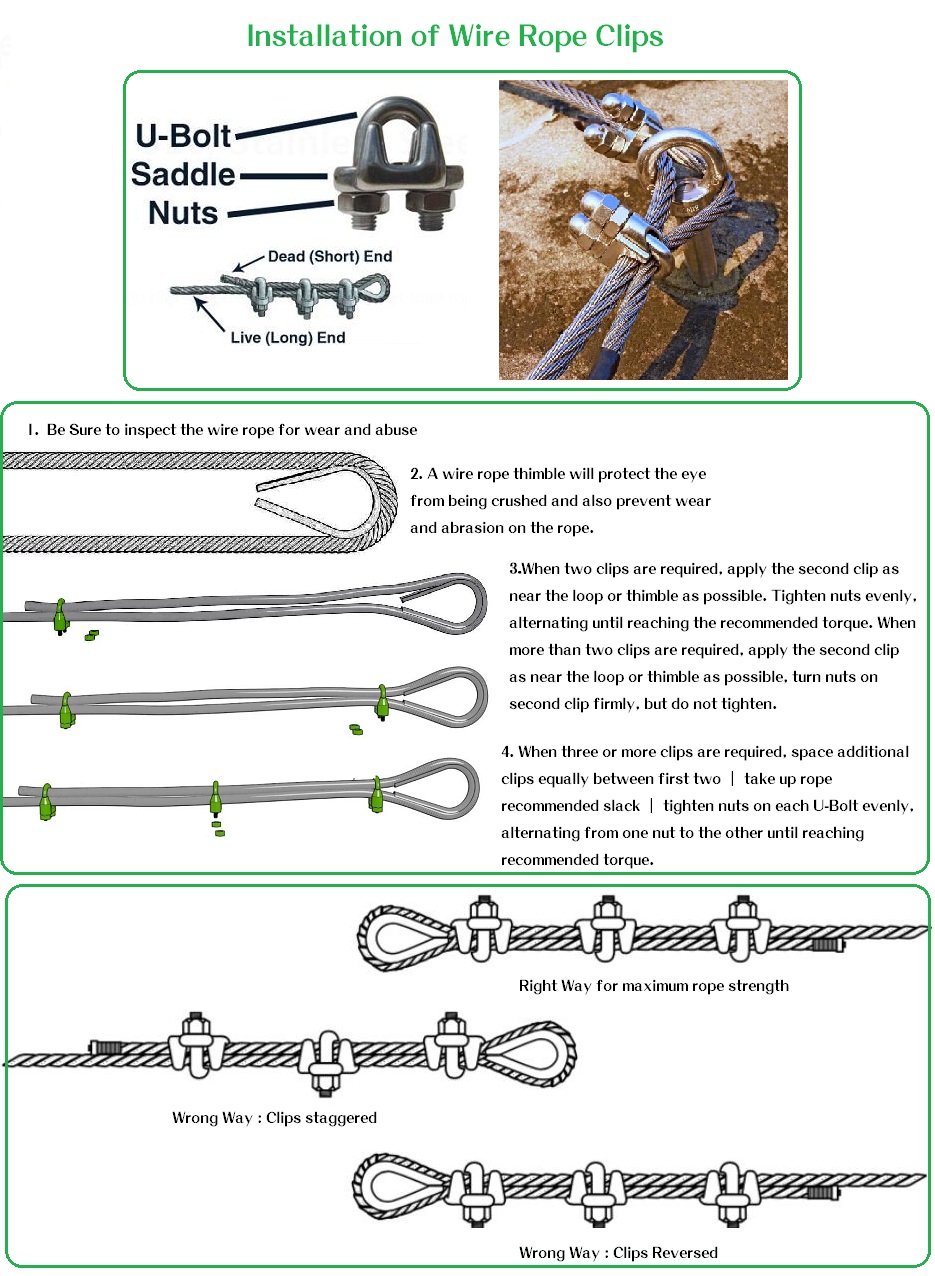 Installation of Wire Rope Clips

U-Bolt
Saddle
Nuts

Dead (Short) End
Live (Long) End

1. Be Sure to inspect the wire rope for wear and abuse

2. A wire rope thimble will protect the eye from being crushed and also prevent wear and abrasion on the rope.

3.When two clips are required, apply the second clip as near the loop or thimble as possible. Tighten nuts evenly, alternating until reaching the recommended torque. When more than two clips are required, apply the second clip as near the loop or thimble as possible, turn nuts on second clip firmly, but do not tighten.

4. When three or more clips are required, space additional clips equally between first two | take up rope recommended slack | tighten nuts on each U-Bolt evenly, alternating from one nut to the other until reaching recommended torque.

Right Way for maximum rope strength

Wrong Way : Clips staggered

Wrong Way : Clips Reversed